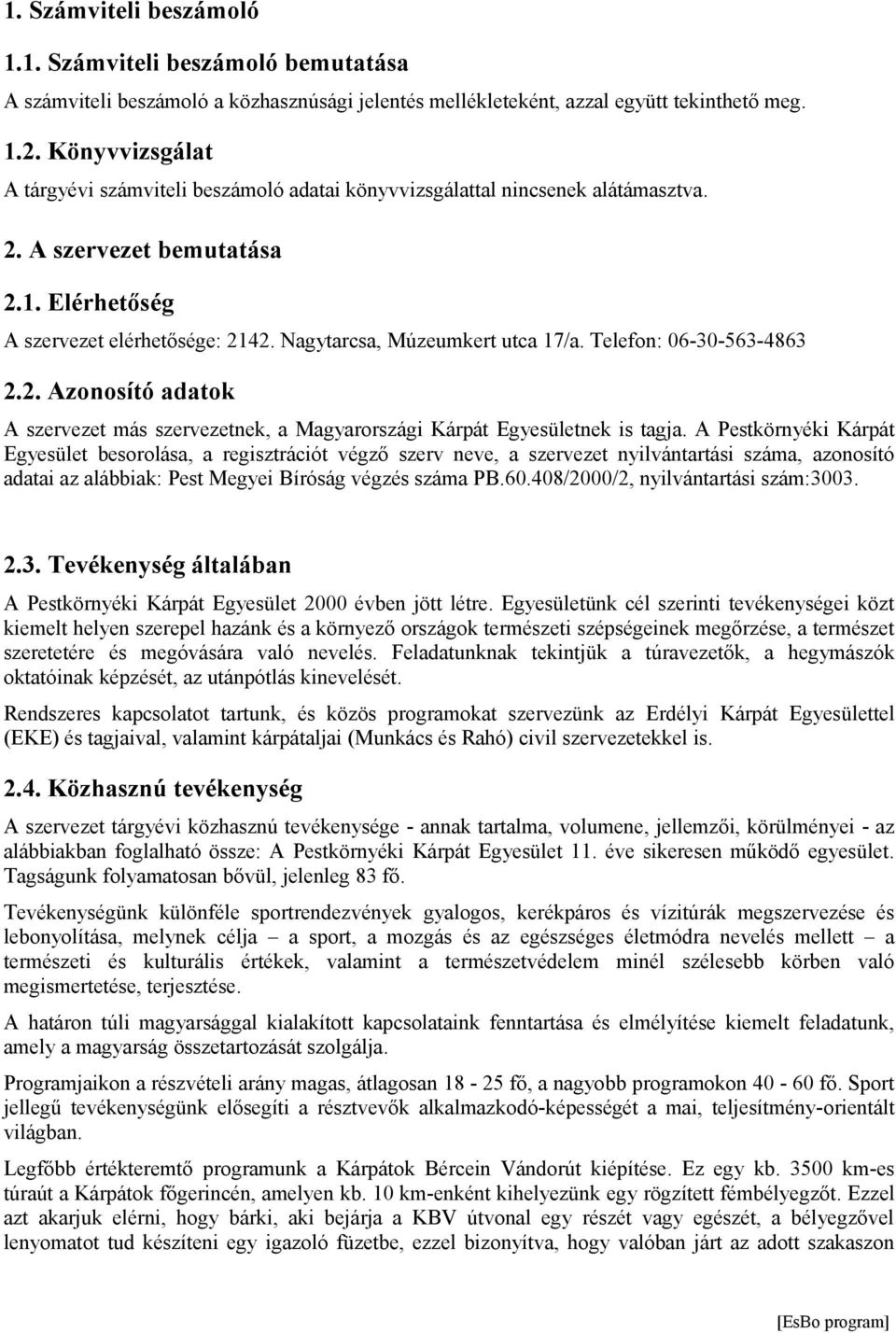 1. Számviteli beszámoló

1.1. Számviteli beszámoló bemutatása

A számviteli beszámoló a közhasznúsági jelentés mellékleteként, azzal együtt tekinthető meg.

1.2. Könyvvizsgálat

A tárgyévi számviteli beszámoló adatai könyvvizsgálattal nincsenek alátámasztva.

2. A szervezet bemutatása

2.1. Elérhetőség

A szervezet elérhetősége: 2142. Nagytarcsa, Múzeumkert utca 17/a. Telefon: 06-30-563-4863

2.2. Azonosító adatok

A szervezet más szervezetnek, a Magyarországi Kárpát Egyesületnek is tagja. A Pestkörnyéki Kárpát Egyesület besorolása, a regisztrációt végző szerv neve, a szervezet nyilvántartási száma, azonosító adatai az alábbiak: Pest Megyei Bíróság végzés száma PB.60.408/2000/2, nyilvántartási szám:3003.

2.3. Tevékenység általában

A Pestkörnyéki Kárpát Egyesület 2000 évben jött létre. Egyesületünk cél szerinti tevékenységei közt kiemelt helyen szerepel hazánk és a környező országok természeti szépségeinek megőrzése, a természet szeretetére és megóvására való nevelés. Feladatunknak tekintjük a túravezetők, a hegymászók oktatóinak képzését, az utánpótlás kinevelését.

Rendszeres kapcsolatot tartunk, és közös programokat szervezünk az Erdélyi Kárpát Egyesülettel (EKE) és tagjaival, valamint kárpátaljai (Munkács és Rahó) civil szervezetekkel is.

2.4. Közhasznú tevékenység

A szervezet tárgyévi közhasznú tevékenysége - annak tartalma, volumene, jellemzői, körülményei - az alábbiakban foglalható össze: A Pestkörnyéki Kárpát Egyesület 11. éve sikeresen működő egyesület. Tagságunk folyamatosan bővül, jelenleg 83 fő.

Tevékenységünk különféle sportrendezvények gyalogos, kerékpáros és vízitúrák megszervezése és lebonyolítása, melynek célja – a sport, a mozgás és az egészséges életmódra nevelés mellett – a természeti és kulturális értékek, valamint a természetvédelem minél szélesebb körben való megismertetése, terjesztése.

A határon túli magyarsággal kialakított kapcsolataink fenntartása és elmélyítése kiemelt feladatunk, amely a magyarság összetartozását szolgálja.

Programjaikon a részvételi arány magas, átlagosan 18 - 25 fő, a nagyobb programokon 40 - 60 fő. Sport jellegű tevékenységünk elősegíti a résztvevők alkalmazkodó-képességét a mai, teljesítmény-orientált világban.

Legfőbb értékteremtő programunk a Kárpátok Bércein Vándorút kiépítése. Ez egy kb. 3500 km-es túraút a Kárpátok főgerincén, amelyen kb. 10 km-enként kihelyezünk egy rögzített fémbélyegzőt. Ezzel azt akarjuk elérni, hogy bárki, aki bejárja a KBV útvonal egy részét vagy egészét, a bélyegzővel lenyomatot tud készíteni egy igazoló füzetbe, ezzel bizonyítva, hogy valóban járt az adott szakaszon

[EsBo program]